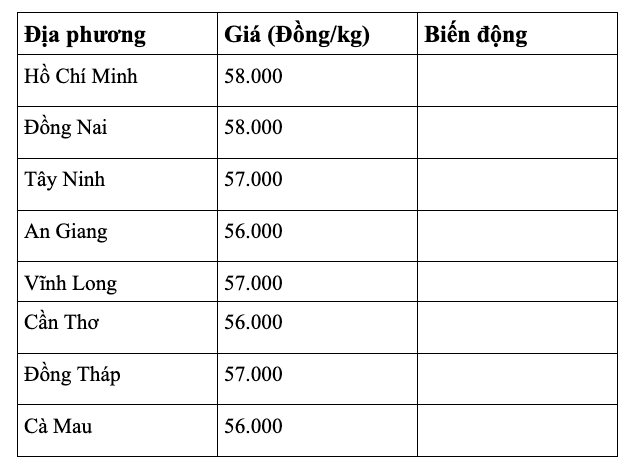 | Địa phương | Giá (Đồng/kg) | Biến động |
|---|---|---|
| Hồ Chí Minh | 58.000 | |
| Đồng Nai | 58.000 | |
| Tây Ninh | 57.000 | |
| An Giang | 56.000 | |
| Vĩnh Long | 57.000 | |
| Cần Thơ | 56.000 | |
| Đồng Tháp | 57.000 | |
| Cà Mau | 56.000 | |